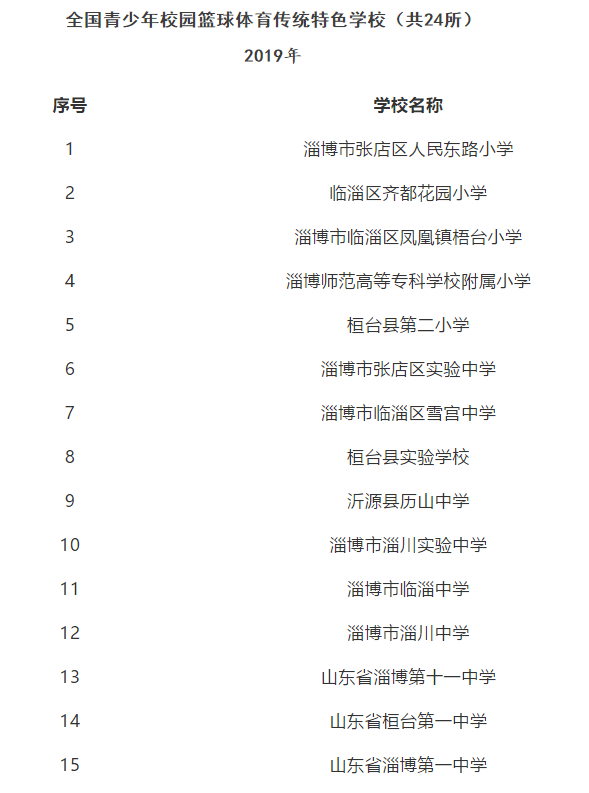 全国青少年校园篮球体育传统特色学校（共24所）

2019年

| 序号 | 学校名称 |
|---|---|
| 1 | 淄博市张店区人民东路小学 |
| 2 | 临淄区齐都花园小学 |
| 3 | 淄博市临淄区凤凰镇梧台小学 |
| 4 | 淄博师范高等专科学校附属小学 |
| 5 | 桓台县第二小学 |
| 6 | 淄博市张店区实验中学 |
| 7 | 淄博市临淄区雪宫中学 |
| 8 | 桓台县实验学校 |
| 9 | 沂源县历山中学 |
| 10 | 淄博市淄川实验中学 |
| 11 | 淄博市临淄中学 |
| 12 | 淄博市淄川中学 |
| 13 | 山东省淄博第十一中学 |
| 14 | 山东省桓台第一中学 |
| 15 | 山东省淄博第一中学 |